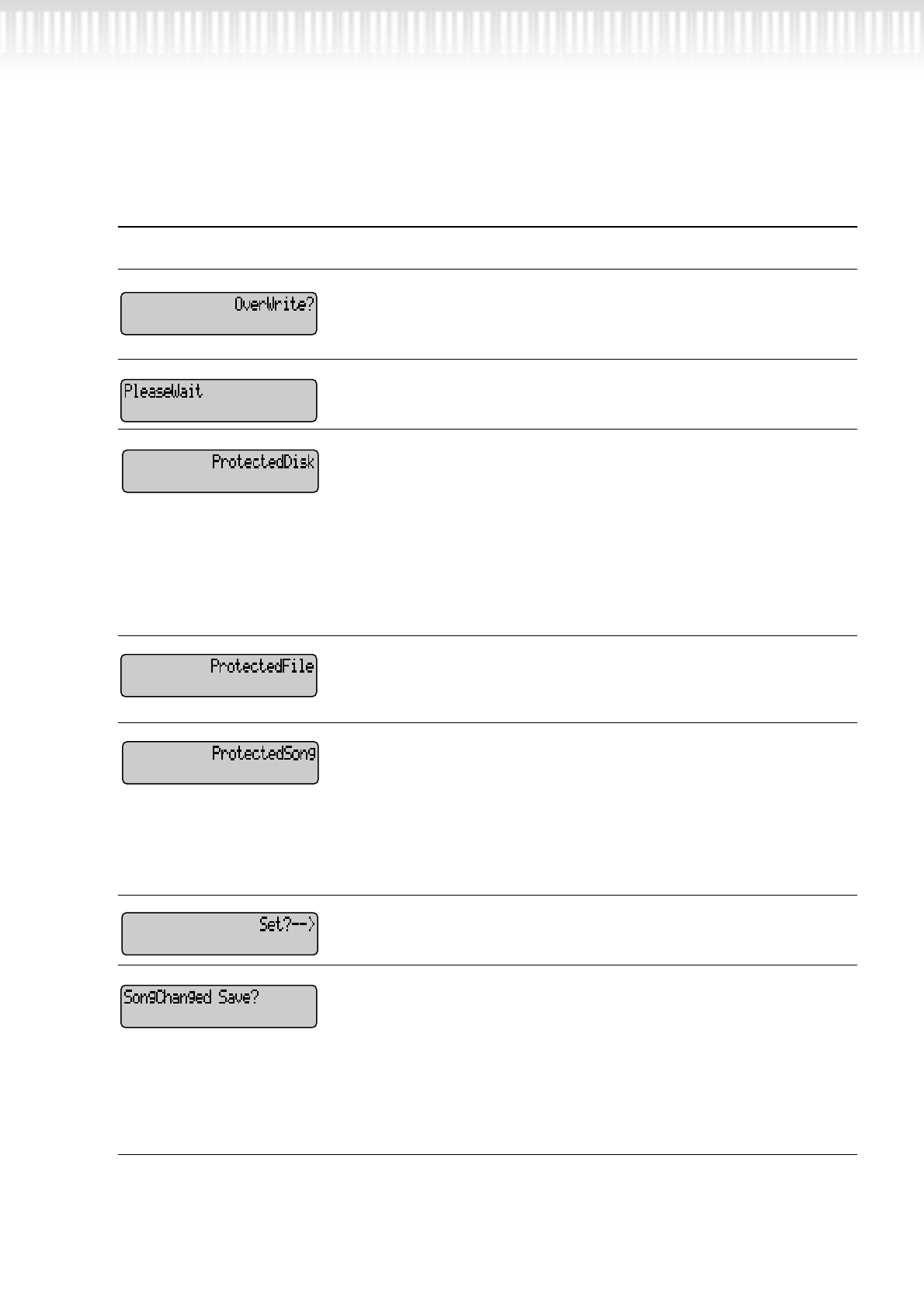 OverWrite?

PleaseWait

ProtectedDisk

ProtectedFile

ProtectedSong

Set?-->

SongChanged Save?